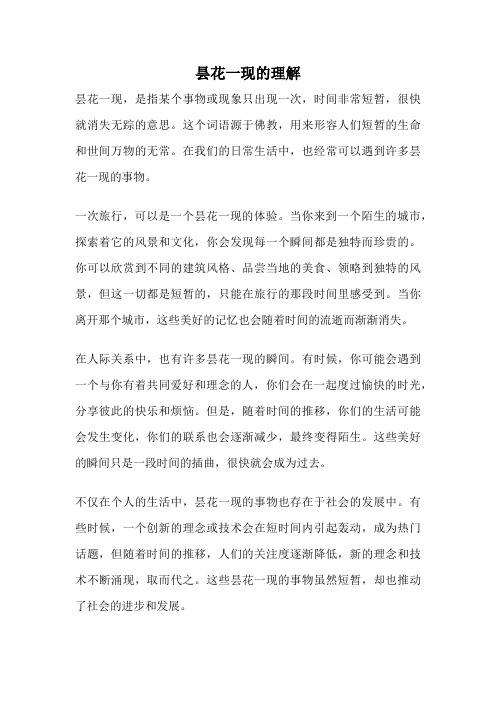 昙花一现的理解

昙花一现，是指某个事物或现象只出现一次，时间非常短暂，很快就消失无踪的意思。这个词语源于佛教，用来形容人们短暂的生命和世间万物的无常。在我们的日常生活中，也经常可以遇到许多昙花一现的事物。

一次旅行，可以是一个昙花一现的体验。当你来到一个陌生的城市，探索着它的风景和文化，你会发现每一个瞬间都是独特而珍贵的。你可以欣赏到不同的建筑风格、品尝当地的美食、领略到独特的风景，但这一切都是短暂的，只能在旅行的那段时间里感受到。当你离开那个城市，这些美好的记忆也会随着时间的流逝而渐渐消失。

在人际关系中，也有许多昙花一现的瞬间。有时候，你可能会遇到一个与你有着共同爱好和理念的人，你们会在一起度过愉快的时光，分享彼此的快乐和烦恼。但是，随着时间的推移，你们的生活可能会发生变化，你们的联系也会逐渐减少，最终变得陌生。这些美好的瞬间只是一段时间的插曲，很快就会成为过去。

不仅在个人的生活中，昙花一现的事物也存在于社会的发展中。有些时候，一个创新的理念或技术会在短时间内引起轰动，成为热门话题，但随着时间的推移，人们的关注度逐渐降低，新的理念和技术不断涌现，取而代之。这些昙花一现的事物虽然短暂，却也推动了社会的进步和发展。